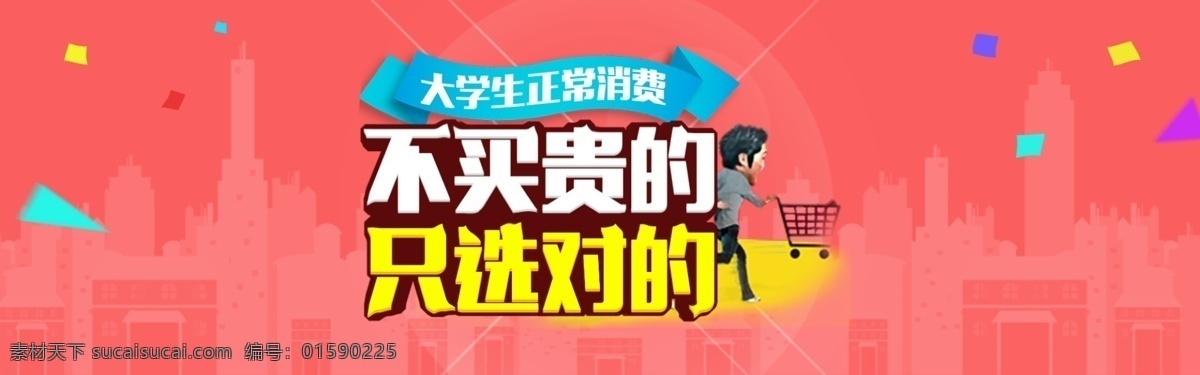 大学生正常消费
不买贵的
只选对的
素材天下 sucaisucai.com 编号：01590225